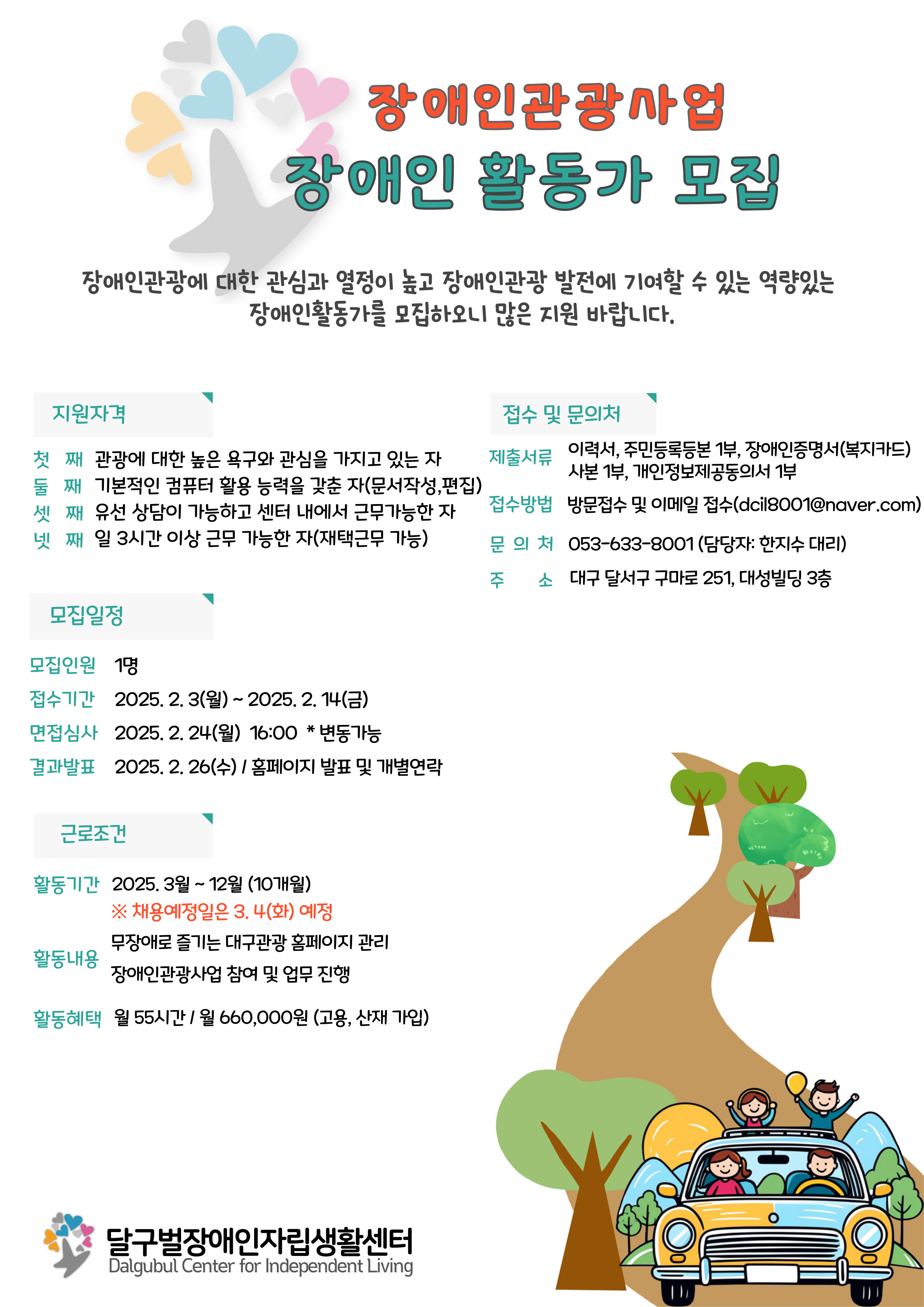 장애인관광사업
장애인 활동가 모집

장애인관광에 대한 관심과 열정이 높고 장애인관광 발전에 기여할 수 있는 역량있는 장애인활동가를 모집하오니 많은 지원 바랍니다.

지원자격

첫 째 관광에 대한 높은 욕구와 관심을 가지고 있는 자
둘 째 기본적인 컴퓨터 활용 능력을 갖춘 자(문서작성,편집)
셋 째 유선 상담이 가능하고 센터 내에서 근무가능한 자
넷 째 일 3시간 이상 근무 가능한 자(재택근무 가능)

모집일정

모집인원 1명
접수기간 2025. 2. 3(월) ~ 2025. 2. 14(금)
면접심사 2025. 2. 24(월) 16:00 * 변동가능
결과발표 2025. 2. 26(수) / 홈페이지 발표 및 개별연락

근로조건

활동기간 2025. 3월 ~ 12월 (10개월)
※ 채용예정일은 3. 4(화) 예정
활동내용 무장애로 즐기는 대구관광 홈페이지 관리
장애인관광사업 참여 및 업무 진행
활동혜택 월 55시간 / 월 660,000원 (고용, 산재 가입)

접수 및 문의처

제출서류 이력서, 주민등록등본 1부, 장애인증명서(복지카드) 사본 1부, 개인정보제공동의서 1부
접수방법 방문접수 및 이메일 접수(dcil8001@naver.com)
문 의 처 053-633-8001 (담당자: 한지수 대리)
주 소 대구 달서구 구마로 251, 대성빌딩 3층

달구벌장애인자립생활센터
Dalgubul Center for Independent Living